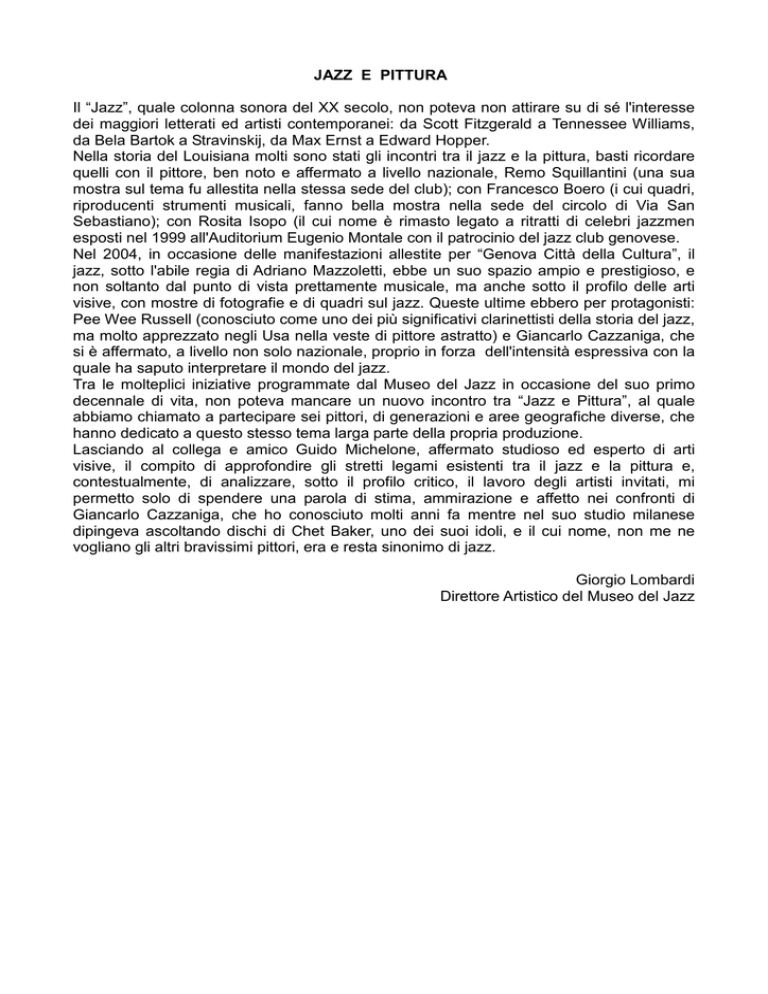 JAZZ E PITTURA

Il “Jazz”, quale colonna sonora del XX secolo, non poteva non attirare su di sé l'interesse dei maggiori letterati ed artisti contemporanei: da Scott Fitzgerald a Tennessee Williams, da Bela Bartok a Stravinskij, da Max Ernst a Edward Hopper.
Nella storia del Louisiana molti sono stati gli incontri tra il jazz e la pittura, basti ricordare quelli con il pittore, ben noto e affermato a livello nazionale, Remo Squillantini (una sua mostra sul tema fu allestita nella stessa sede del club); con Francesco Boero (i cui quadri, riproducenti strumenti musicali, fanno bella mostra nella sede del circolo di Via San Sebastiano); con Rosita Isopo (il cui nome è rimasto legato a ritratti di celebri jazzmen esposti nel 1999 all'Auditorium Eugenio Montale con il patrocinio del jazz club genovese.
Nel 2004, in occasione delle manifestazioni allestite per “Genova Città della Cultura”, il jazz, sotto l'abile regia di Adriano Mazzoletti, ebbe un suo spazio ampio e prestigioso, e non soltanto dal punto di vista prettamente musicale, ma anche sotto il profilo delle arti visive, con mostre di fotografie e di quadri sul jazz. Queste ultime ebbero per protagonisti: Pee Wee Russell (conosciuto come uno dei più significativi clarinettisti della storia del jazz, ma molto apprezzato negli Usa nella veste di pittore astratto) e Giancarlo Cazzaniga, che si è affermato, a livello non solo nazionale, proprio in forza dell'intensità espressiva con la quale ha saputo interpretare il mondo del jazz.
Tra le molteplici iniziative programmate dal Museo del Jazz in occasione del suo primo decennale di vita, non poteva mancare un nuovo incontro tra “Jazz e Pittura”, al quale abbiamo chiamato a partecipare sei pittori, di generazioni e aree geografiche diverse, che hanno dedicato a questo stesso tema larga parte della propria produzione.
Lasciando al collega e amico Guido Michelone, affermato studioso ed esperto di arti visive, il compito di approfondire gli stretti legami esistenti tra il jazz e la pittura e, contestualmente, di analizzare, sotto il profilo critico, il lavoro degli artisti invitati, mi permetto solo di spendere una parola di stima, ammirazione e affetto nei confronti di Giancarlo Cazzaniga, che ho conosciuto molti anni fa mentre nel suo studio milanese dipingeva ascoltando dischi di Chet Baker, uno dei suoi idoli, e il cui nome, non me ne vogliano gli altri bravissimi pittori, era e resta sinonimo di jazz.

Giorgio Lombardi
Direttore Artistico del Museo del Jazz